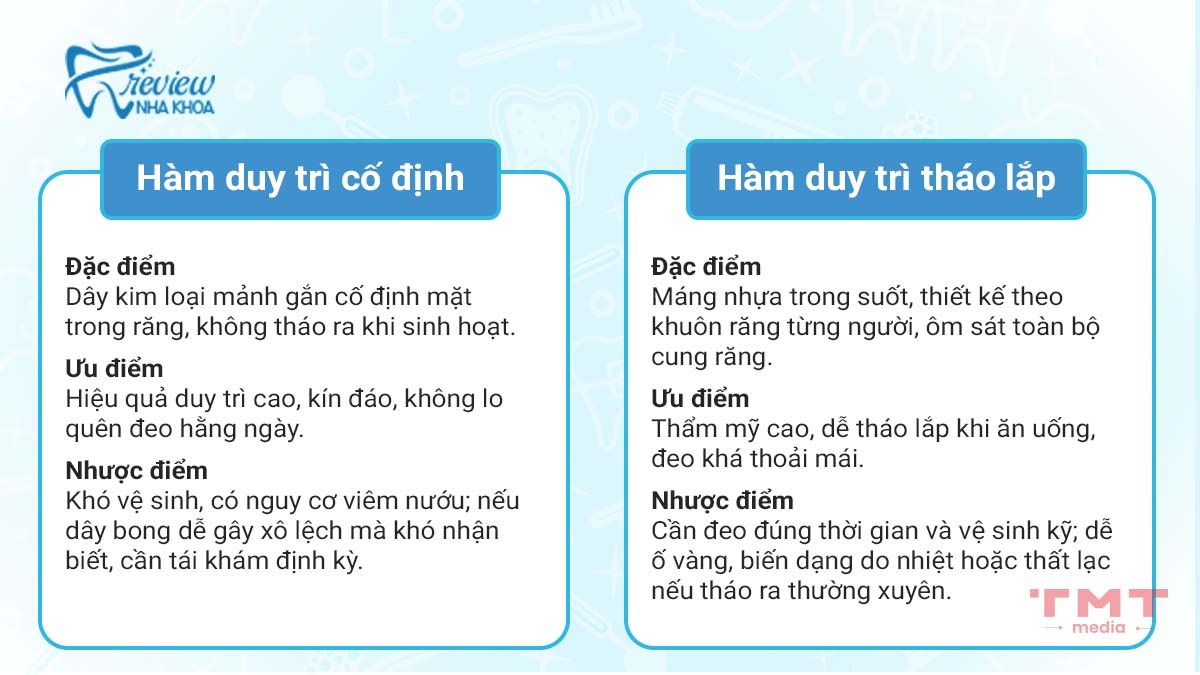 review
NHA KHOA

Hàm duy trì cố định

Đặc điểm
Dây kim loại mảnh gắn cố định mặt trong răng, không tháo ra khi sinh hoạt.

Ưu điểm
Hiệu quả duy trì cao, kín đáo, không lo quên đeo hằng ngày.

Nhược điểm
Khó vệ sinh, có nguy cơ viêm nướu; nếu dây bong dễ gây xô lệch mà khó nhận biết, cần tái khám định kỳ.

Hàm duy trì tháo lắp

Đặc điểm
Máng nhựa trong suốt, thiết kế theo khuôn răng từng người, ôm sát toàn bộ cung răng.

Ưu điểm
Thẩm mỹ cao, dễ tháo lắp khi ăn uống, đeo khá thoải mái.

Nhược điểm
Cần đeo đúng thời gian và vệ sinh kỹ; dễ ố vàng, biến dạng do nhiệt hoặc thất lạc nếu tháo ra thường xuyên.

TMT
media